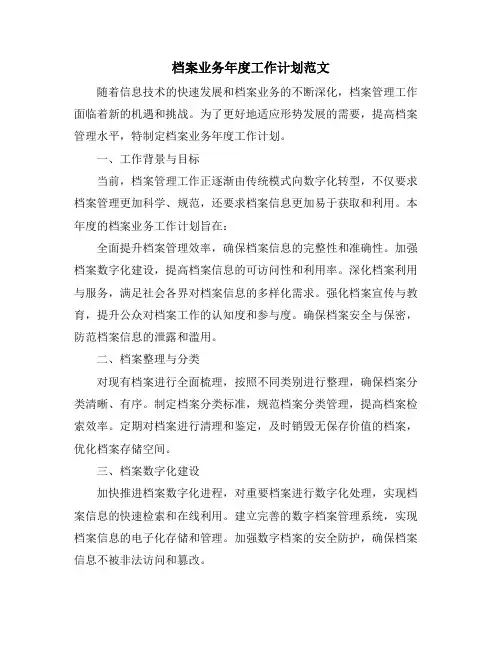 档案业务年度工作计划范文

随着信息技术的快速发展和档案业务的不断深化，档案管理工作面临着新的机遇和挑战。为了更好地适应形势发展的需要，提高档案管理水平，特制定档案业务年度工作计划。

一、工作背景与目标

当前，档案管理工作正逐渐由传统模式向数字化转型，不仅要求档案管理更加科学、规范，还要求档案信息更加易于获取和利用。本年度的档案业务工作计划旨在：

全面提升档案管理效率，确保档案信息的完整性和准确性。加强档案数字化建设，提高档案信息的可访问性和利用率。深化档案利用与服务，满足社会各界对档案信息的多样化需求。强化档案宣传与教育，提升公众对档案工作的认知度和参与度。确保档案安全与保密，防范档案信息的泄露和滥用。

二、档案整理与分类

对现有档案进行全面梳理，按照不同类别进行整理，确保档案分类清晰、有序。制定档案分类标准，规范档案分类管理，提高档案检索效率。定期对档案进行清理和鉴定，及时销毁无保存价值的档案，优化档案存储空间。

三、档案数字化建设

加快推进档案数字化进程，对重要档案进行数字化处理，实现档案信息的快速检索和在线利用。建立完善的数字档案管理系统，实现档案信息的电子化存储和管理。加强数字档案的安全防护，确保档案信息不被非法访问和篡改。